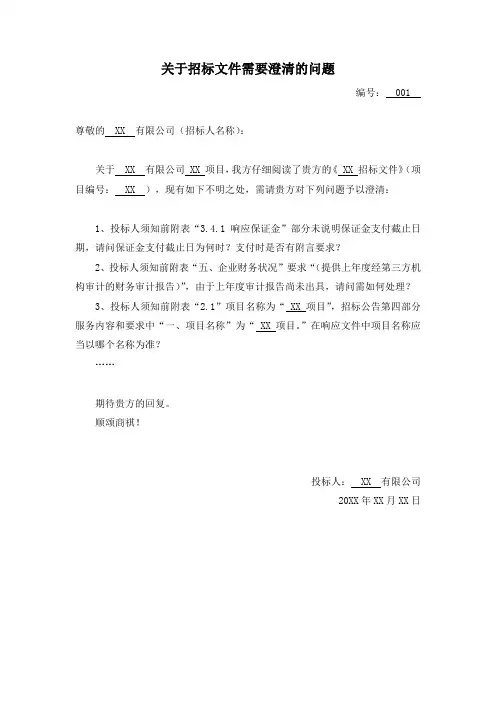 关于招标文件需要澄清的问题

编号： 001

尊敬的 XX 有限公司（招标人名称）：

关于 XX 有限公司 XX 项目，我方仔细阅读了贵方的《 XX 招标文件》（项目编号： XX ），现有如下不明之处，需请贵方对下列问题予以澄清：

1、投标人须知前附表“3.4.1 响应保证金”部分未说明保证金支付截止日期，请问保证金支付截止日为何时？支付时是否有附言要求？

2、投标人须知前附表“五、企业财务状况”要求“(提供上年度经第三方机构审计的财务审计报告)”，由于上年度审计报告尚未出具，请问需如何处理？

3、投标人须知前附表“2.1”项目名称为“ XX 项目”，招标公告第四部分服务内容和要求中“一、项目名称”为“ XX 项目。”在响应文件中项目名称应当以哪个名称为准？

……

期待贵方的回复。

顺颂商祺！

投标人： XX 有限公司

20XX 年 XX 月 XX 日